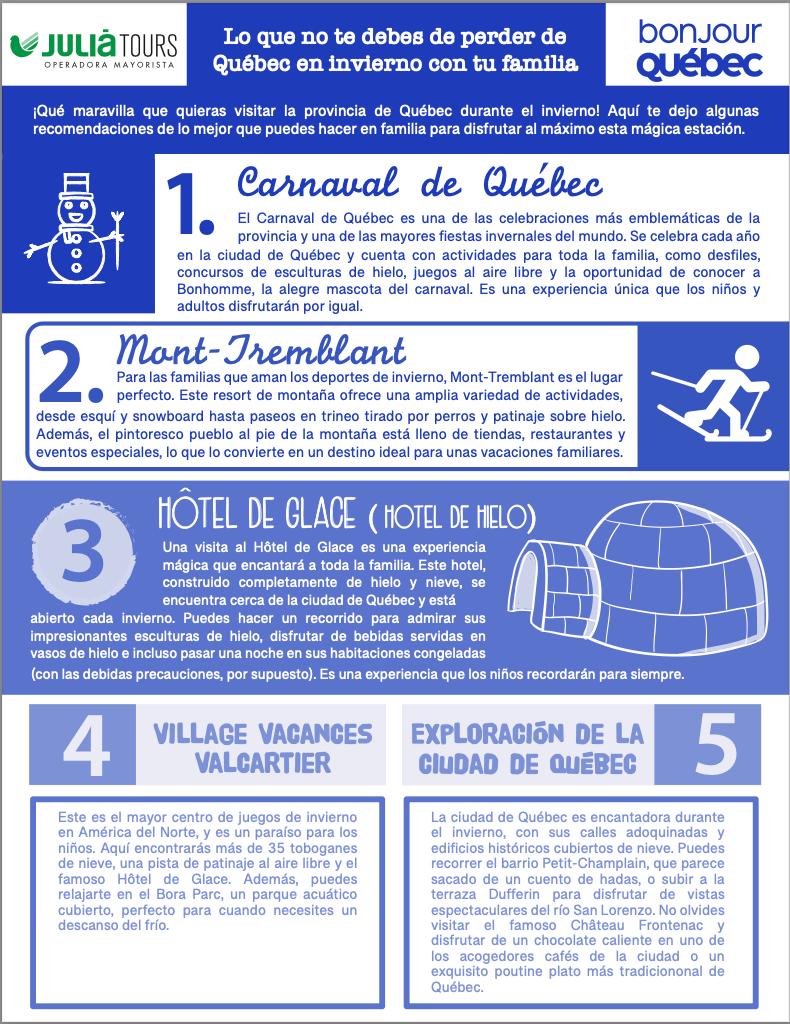 JULIÀ TOURS
OPERADORA MAYORISTA

Lo que no te debes de perder de Québec en invierno con tu familia

bonjour québec

¡Qué maravilla que quieras visitar la provincia de Québec durante el invierno! Aquí te dejo algunas recomendaciones de lo mejor que puedes hacer en familia para disfrutar al máximo esta mágica estación.

1. Carnaval de Québec

El Carnaval de Québec es una de las celebraciones más emblemáticas de la provincia y una de las mayores fiestas invernales del mundo. Se celebra cada año en la ciudad de Québec y cuenta con actividades para toda la familia, como desfiles, concursos de esculturas de hielo, juegos al aire libre y la oportunidad de conocer a Bonhomme, la alegre mascota del carnaval. Es una experiencia única que los niños y adultos disfrutarán por igual.

2. Mont-Tremblant

Para las familias que aman los deportes de invierno, Mont-Tremblant es el lugar perfecto. Este resort de montaña ofrece una amplia variedad de actividades, desde esquí y snowboard hasta paseos en trineo tirado por perros y patinaje sobre hielo. Además, el pintoresco pueblo al pie de la montaña está lleno de tiendas, restaurantes y eventos especiales, lo que lo convierte en un destino ideal para unas vacaciones familiares.

3 HÔTEL DE GLACE ( HOTEL DE HIELO)

Una visita al Hôtel de Glace es una experiencia mágica que encantará a toda la familia. Este hotel, construido completamente de hielo y nieve, se encuentra cerca de la ciudad de Québec y está abierto cada invierno. Puedes hacer un recorrido para admirar sus impresionantes esculturas de hielo, disfrutar de bebidas servidas en vasos de hielo e incluso pasar una noche en sus habitaciones congeladas (con las debidas precauciones, por supuesto). Es una experiencia que los niños recordarán para siempre.

4 VILLAGE VACANCES VALCARTIER

Este es el mayor centro de juegos de invierno en América del Norte, y es un paraíso para los niños. Aquí encontrarás más de 35 toboganes de nieve, una pista de patinaje al aire libre y el famoso Hôtel de Glace. Además, puedes relajarte en el Bora Parc, un parque acuático cubierto, perfecto para cuando necesites un descanso del frío.

EXPLORACIÓN DE LA CIUDAD DE QUÉBEC 5

La ciudad de Québec es encantadora durante el invierno, con sus calles adoquinadas y edificios históricos cubiertos de nieve. Puedes recorrer el barrio Petit-Champlain, que parece sacado de un cuento de hadas, o subir a la terraza Dufferin para disfrutar de vistas espectaculares del río San Lorenzo. No olvides visitar el famoso Château Frontenac y disfrutar de un chocolate caliente en uno de los acogedores cafés de la ciudad o un exquisito poutine plato más tradicionoal de Québec.